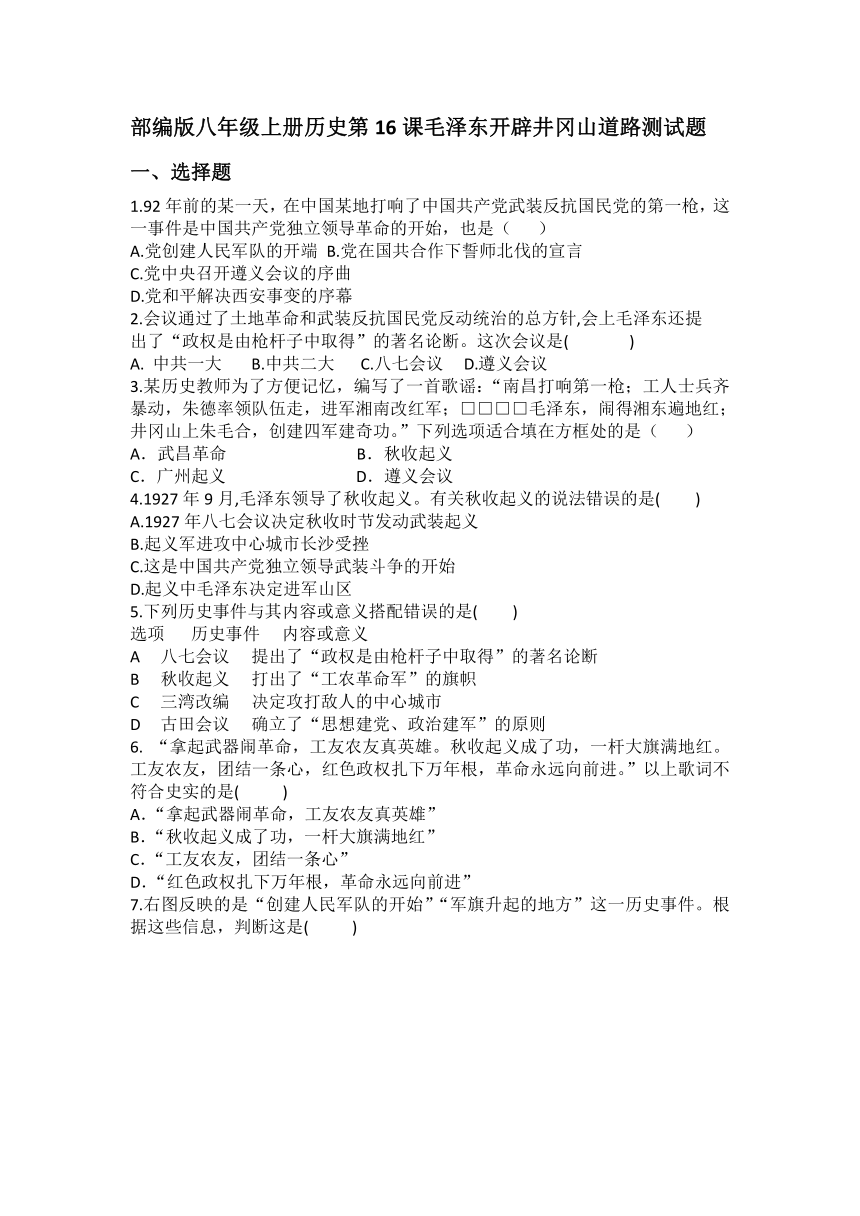 部编版八年级上册历史第 16 课毛泽东开辟井冈山道路测试题

一、选择题

1.92 年前的某一天，在中国某地打响了中国共产党武装反抗国民党的第一枪，这一事件是中国共产党独立领导革命的开始，也是（　　）
A.党创建人民军队的开端 B.党在国共合作下誓师北伐的宣言
C.党中央召开遵义会议的序曲
D.党和平解决西安事变的序幕

2.会议通过了土地革命和武装反抗国民党反动统治的总方针,会上毛泽东还提出了“政权是由枪杆子中取得”的著名论断。这次会议是(　　　)
A. 中共一大　B.中共二大　C.八七会议　D.遵义会议

3.某历史教师为了方便记忆，编写了一首歌谣：“南昌打响第一枪；工人士兵齐暴动，朱德率领队伍走，进军湘南改红军；□□□□毛泽东，闹得湘东遍地红；井冈山上朱毛合，创建四军建奇功。”下列选项适合填在方框处的是（　　）
A．武昌革命　　B．秋收起义
C．广州起义　　D．遵义会议

4.1927 年 9 月,毛泽东领导了秋收起义。有关秋收起义的说法错误的是(　　)
A.1927 年八七会议决定秋收时节发动武装起义
B.起义军进攻中心城市长沙受挫
C.这是中国共产党独立领导武装斗争的开始
D.起义中毛泽东决定进军山区

5.下列历史事件与其内容或意义搭配错误的是(　　)
选项　历史事件　内容或意义
A　八七会议　提出了“政权是由枪杆子中取得”的著名论断
B　秋收起义　打出了“工农革命军”的旗帜
C　三湾改编　决定攻打敌人的中心城市
D　古田会议　确立了“思想建党、政治建军”的原则

6. “拿起武器闹革命，工友农友真英雄。秋收起义成了功，一杆大旗满地红。工友农友，团结一条心，红色政权扎下万年根，革命永远向前进。”以上歌词不符合史实的是(　　)
A.“拿起武器闹革命，工友农友真英雄”
B.“秋收起义成了功，一杆大旗满地红”
C.“工友农友，团结一条心”
D.“红色政权扎下万年根，革命永远向前进”

7.右图反映的是“创建人民军队的开始”“军旗升起的地方”这一历史事件。根据这些信息，判断这是(　　)